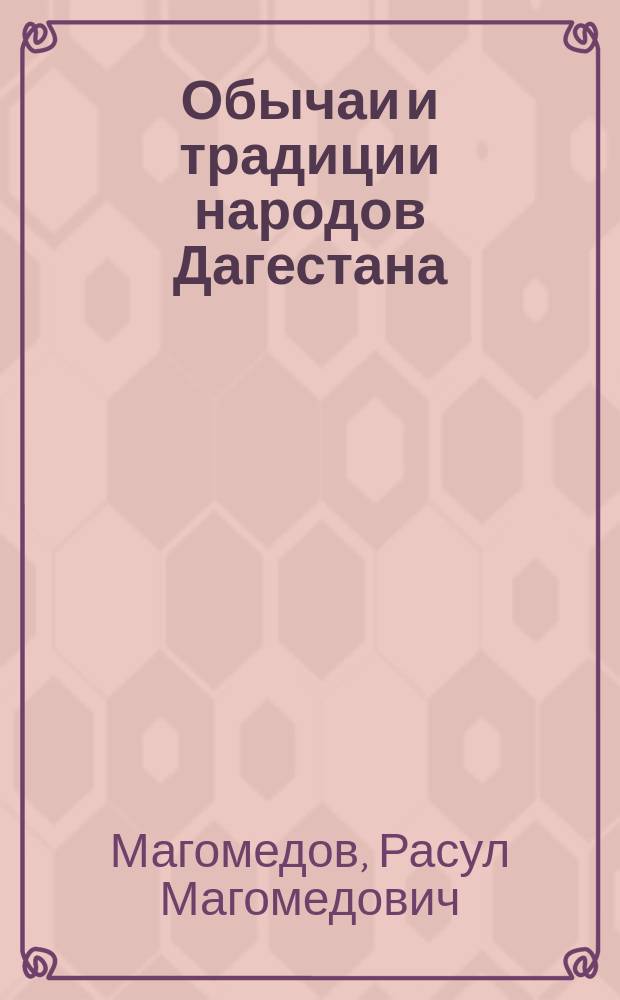 Обычаи и традиции народов Дагестана

Магомедов, Расул Магомедович